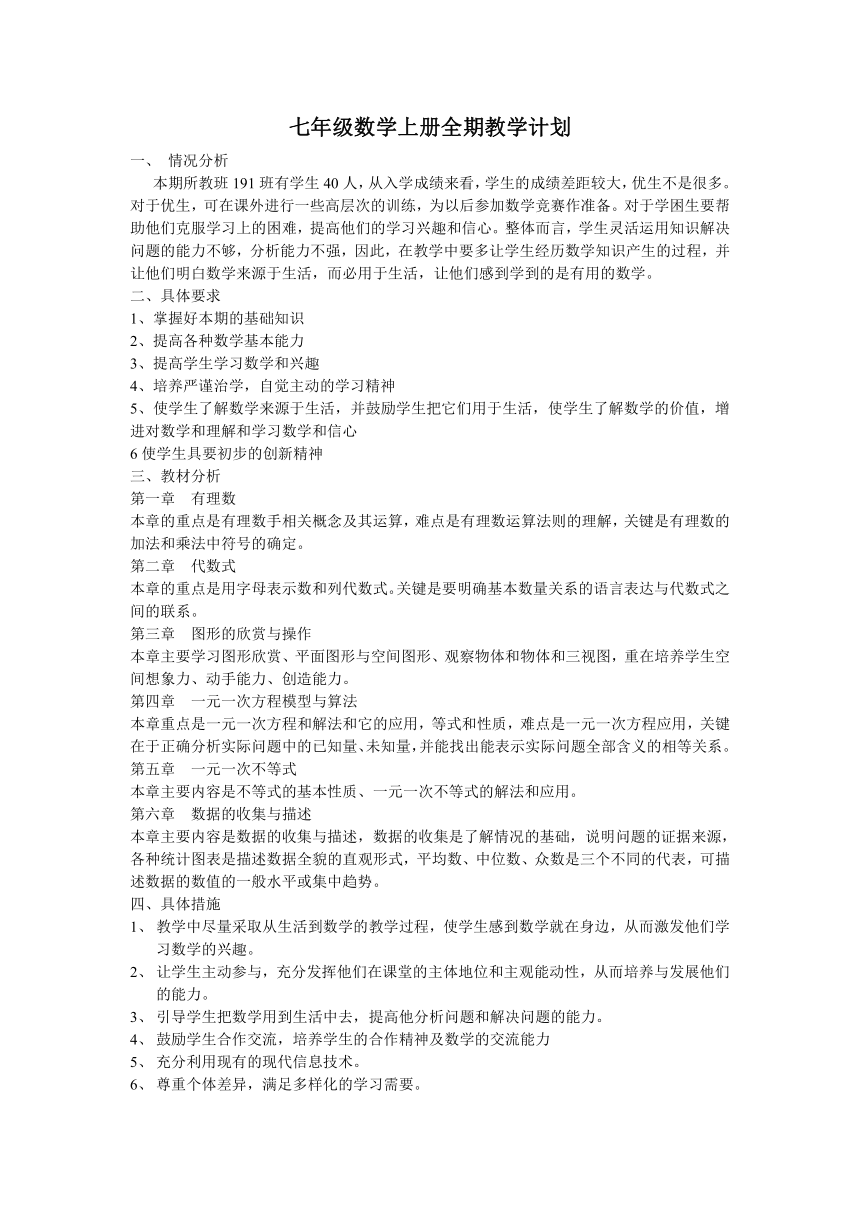 七年级数学上册全期教学计划

一、 情况分析

本期所教班 191 班有学生 40 人，从入学成绩来看，学生的成绩差距较大，优生不是很多。对于优生，可在课外进行一些高层次的训练，为以后参加数学竞赛作准备。对于学困生要帮助他们克服学习上的困难，提高他们的学习兴趣和信心。整体而言，学生灵活运用知识解决问题的能力不够，分析能力不强，因此，在教学中要多让学生经历数学知识产生的过程，并让他们明白数学来源于生活，而必用于生活，让他们感到学到的是有用的数学。

二、具体要求

1、掌握好本期的基础知识

2、提高各种数学基本能力

3、提高学生学习数学和兴趣

4、培养严谨治学，自觉主动的学习精神

5、使学生了解数学来源于生活，并鼓励学生把它们用于生活，使学生了解数学的价值，增进对数学和理解和学习数学和信心

6 使学生具要初步的创新精神

三、教材分析

第一章 有理数

本章的重点是有理数手相关概念及其运算，难点是有理数运算法则的理解，关键是有理数的加法和乘法中符号的确定。

第二章 代数式

本章的重点是用字母表示数和列代数式。关键是要明确基本数量关系的语言表达与代数式之间的联系。

第三章 图形的欣赏与操作

本章主要学习图形欣赏、平面图形与空间图形、观察物体和物体和三视图，重在培养学生空间想象力、动手能力、创造能力。

第四章 一元一次方程模型与算法

本章重点是一元一次方程和解法和它的应用，等式和性质，难点是一元一次方程应用，关键在于正确分析实际问题中的已知量、未知量，并能找出能表示实际问题全部含义的相等关系。

第五章 一元一次不等式

本章主要内容是不等式的基本性质、一元一次不等式的解法和应用。

第六章 数据的收集与描述

本章主要内容是数据的收集与描述，数据的收集是了解情况的基础，说明问题的证据来源，各种统计图表是描述数据全貌的直观形式，平均数、中位数、众数是三个不同的代表，可描述数据的数值的一般水平或集中趋势。

四、具体措施

1、 教学中尽量采取从生活到数学的教学过程，使学生感到数学就在身边，从而激发他们学习数学的兴趣。

2、 让学生主动参与，充分发挥他们在课堂的主体地位和主观能动性，从而培养与发展他们的能力。

3、 引导学生把数学用到生活中去，提高他分析问题和解决问题的能力。

4、 鼓励学生合作交流，培养学生的合作精神及数学的交流能力

5、 充分利用现有的现代信息技术。

6、 尊重个体差异，满足多样化的学习需要。